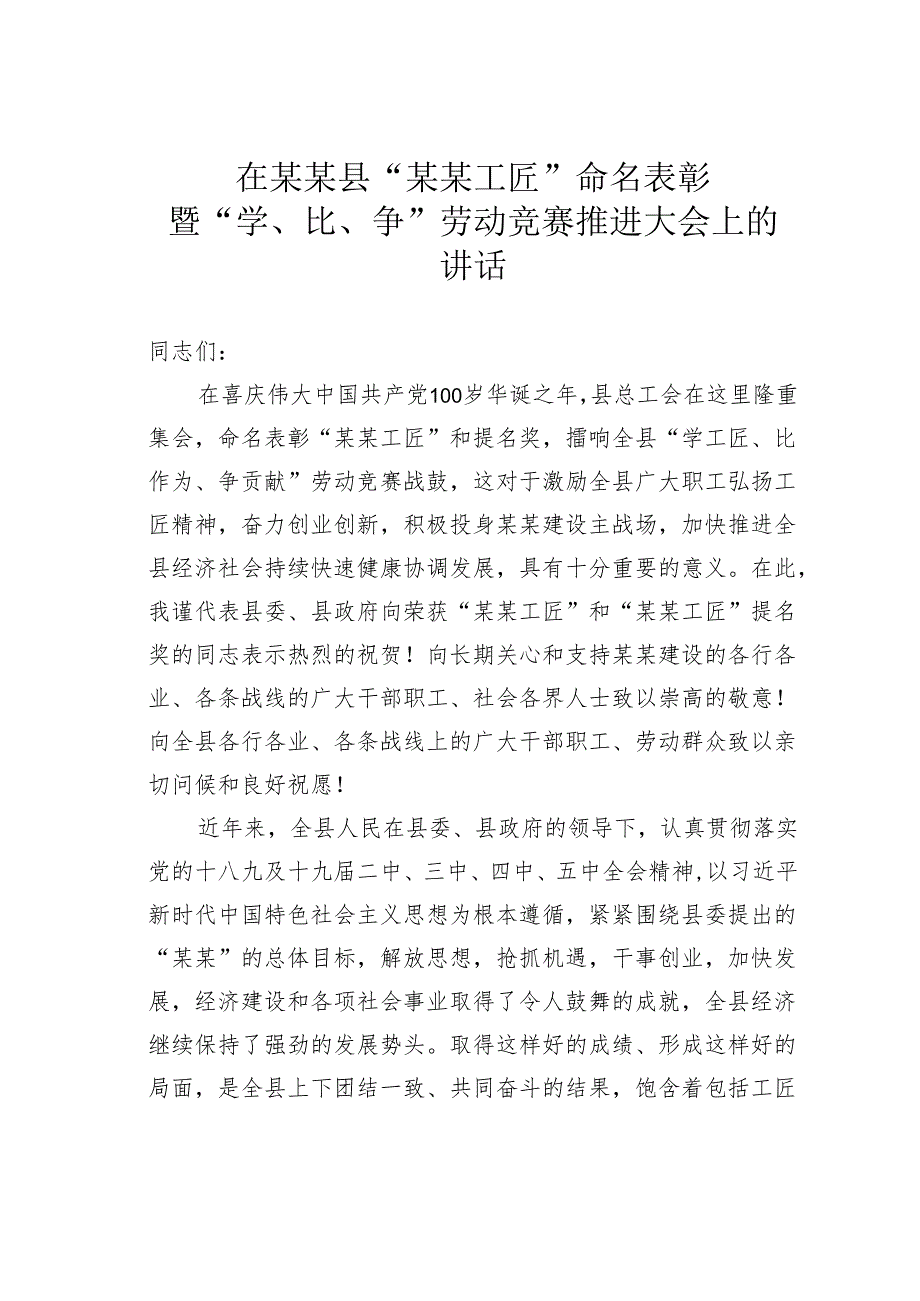 在某某县“某某工匠”命名表彰暨“学、比、争”劳动竞赛推进大会上的讲话

同志们：

在喜庆伟大中国共产党100岁华诞之年，县总工会在这里隆重集会，命名表彰“某某工匠”和提名奖，擂响全县“学工匠、比作为、争贡献”劳动竞赛战鼓，这对于激励全县广大职工弘扬工匠精神，奋力创业创新，积极投身某某建设主战场，加快推进全县经济社会持续快速健康协调发展，具有十分重要的意义。在此，我谨代表县委、县政府向荣获“某某工匠”和“某某工匠”提名奖的同志表示热烈的祝贺！向长期关心和支持某某建设的各行各业、各条战线的广大干部职工、社会各界人士致以崇高的敬意！向全县各行各业、各条战线上的广大干部职工、劳动群众致以亲切问候和良好祝愿！

近年来，全县人民在县委、县政府的领导下，认真贯彻落实党的十八九及十九届二中、三中、四中、五中全会精神，以习近平新时代中国特色社会主义思想为根本遵循，紧紧围绕县委提出的“某某”的总体目标，解放思想，抢抓机遇，干事创业，加快发展，经济建设和各项社会事业取得了令人鼓舞的成就，全县经济继续保持了强劲的发展势头。取得这样好的成绩、形成这样好的局面，是全县上下团结一致、共同奋斗的结果，饱含着包括工匠